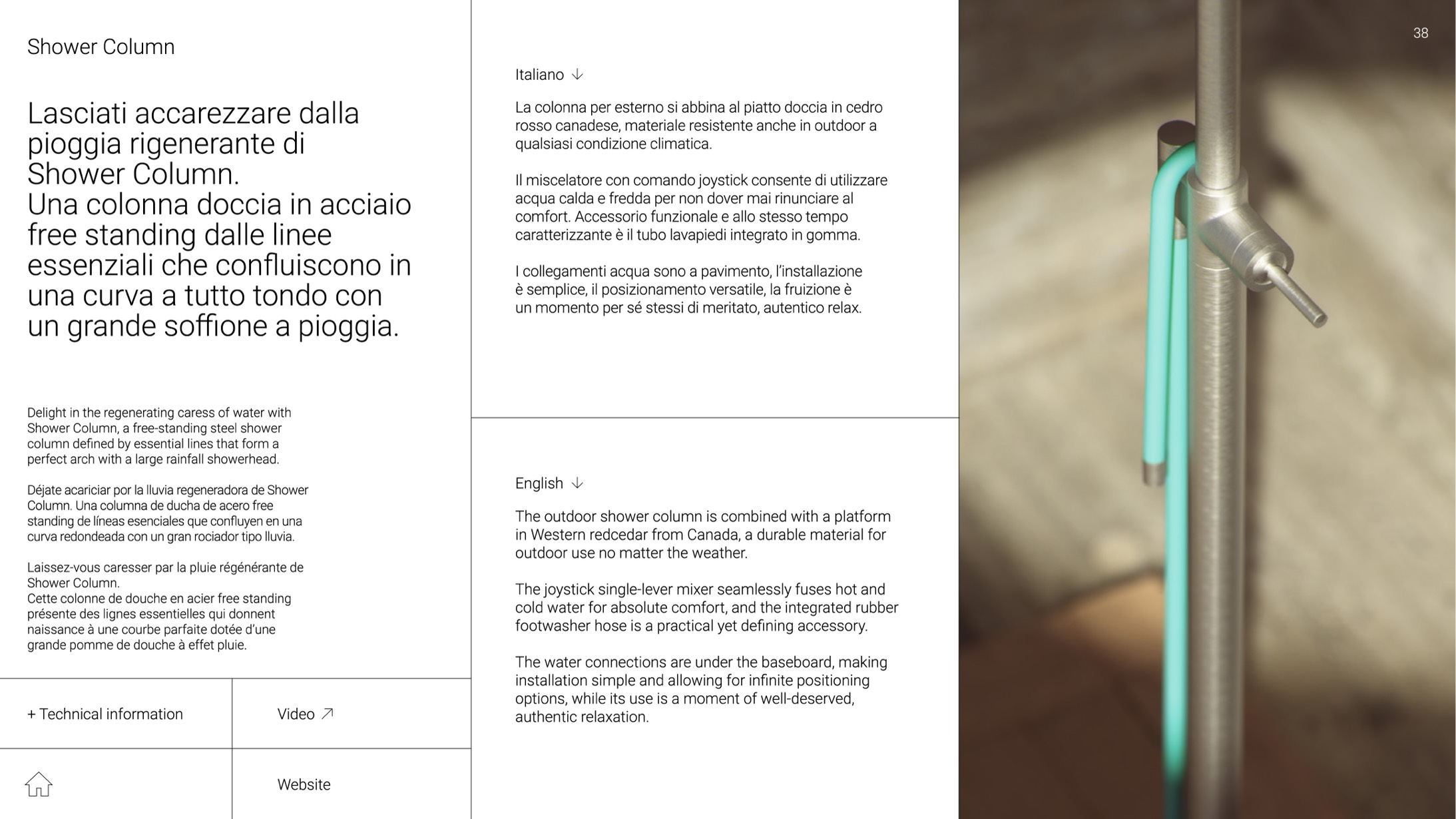 Shower Column

Lasciati accarezzare dalla pioggia rigenerante di Shower Column.
Una colonna doccia in acciaio free standing dalle linee essenziali che confluiscono in una curva a tutto tondo con un grande soffione a pioggia.

Delight in the regenerating caress of water with Shower Column, a free-standing steel shower column defined by essential lines that form a perfect arch with a large rainfall showerhead.

Déjate acariciar por la lluvia regeneradora de Shower Column. Una columna de ducha de acero free standing de líneas esenciales que confluyen en una curva redondeada con un gran rociador tipo lluvia.

Laissez-vous caresser par la pluie régénérante de Shower Column.
Cette colonne de douche en acier free standing présente des lignes essentielles qui donnent naissance à une courbe parfaite dotée d'une grande pomme de douche à effet pluie.

+ Technical information

Video ↗

Website

Italiano ↓

La colonna per esterno si abbina al piatto doccia in cedro rosso canadese, materiale resistente anche in outdoor a qualsiasi condizione climatica.

Il miscelatore con comando joystick consente di utilizzare acqua calda e fredda per non dover mai rinunciare al comfort. Accessorio funzionale e allo stesso tempo caratterizzante è il tubo lavapiedi integrato in gomma.

I collegamenti acqua sono a pavimento, l'installazione è semplice, il posizionamento versatile, la fruizione è un momento per sé stessi di meritato, autentico relax.

English ↓

The outdoor shower column is combined with a platform in Western redcedar from Canada, a durable material for outdoor use no matter the weather.

The joystick single-lever mixer seamlessly fuses hot and cold water for absolute comfort, and the integrated rubber footwasher hose is a practical yet defining accessory.

The water connections are under the baseboard, making installation simple and allowing for infinite positioning options, while its use is a moment of well-deserved, authentic relaxation.

38